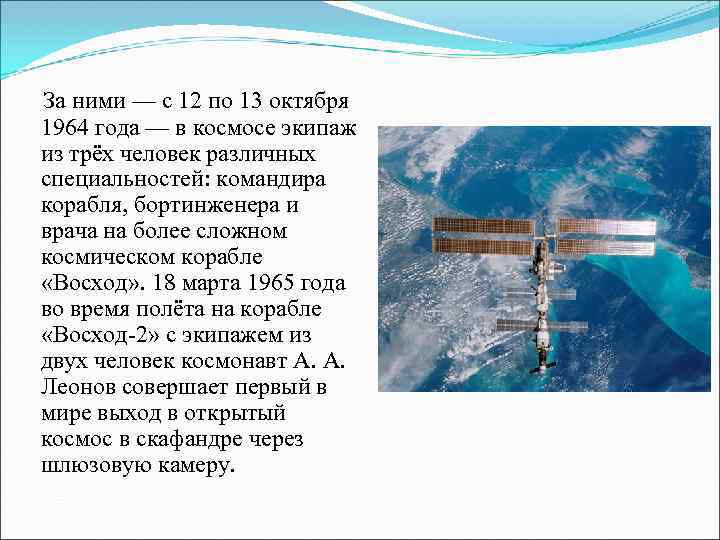 За ними — с 12 по 13 октября 1964 года — в космосе экипаж из трёх человек различных специальностей: командира корабля, бортинженера и врача на более сложном космическом корабле «Восход». 18 марта 1965 года во время полёта на корабле «Восход-2» с экипажем из двух человек космонавт А. А. Леонов совершает первый в мире выход в открытый космос в скафандре через шлюзовую камеру.